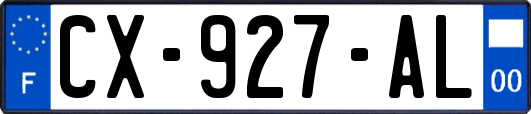 F
CX-927-AL
00